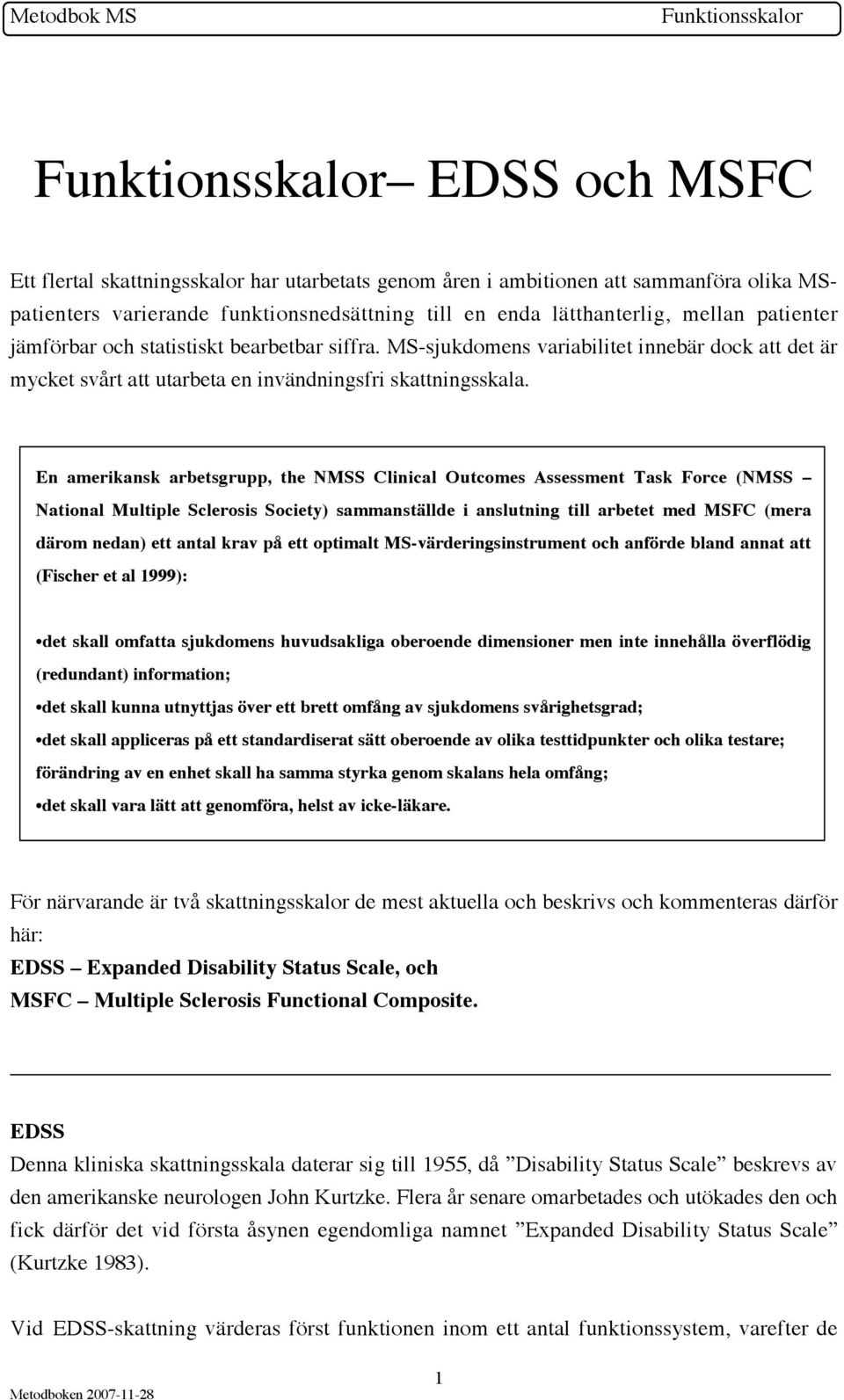 Metodbok MS Funktionsskalor

Funktionsskalor– EDSS och MSFC

Ett flertal skattningsskalor har utarbetats genom åren i ambitionen att sammanföra olika MS-patienters varierande funktionsnedsättning till en enda lätthanterlig, mellan patienter jämförbar och statistiskt bearbetbar siffra. MS-sjukdomens variabilitet innebär dock att det är mycket svårt att utarbeta en invändningsfri skattningsskala.

En amerikansk arbetsgrupp, the NMSS Clinical Outcomes Assessment Task Force (NMSS – National Multiple Sclerosis Society) sammanställde i anslutning till arbetet med MSFC (mera därom nedan) ett antal krav på ett optimalt MS-värderingsinstrument och anförde bland annat att (Fischer et al 1999):

•det skall omfatta sjukdomens huvudsakliga oberoende dimensioner men inte innehålla överflödig (redundant) information;
•det skall kunna utnyttjas över ett brett omfång av sjukdomens svårighetsgrad;
•det skall appliceras på ett standardiserat sätt oberoende av olika testtidpunkter och olika testare; förändring av en enhet skall ha samma styrka genom skalans hela omfång;
•det skall vara lätt att genomföra, helst av icke-läkare.

För närvarande är två skattningsskalor de mest aktuella och beskrivs och kommenteras därför här:
EDSS – Expanded Disability Status Scale, och
MSFC – Multiple Sclerosis Functional Composite.

EDSS
Denna kliniska skattningsskala daterar sig till 1955, då ”Disability Status Scale” beskrevs av den amerikanske neurologen John Kurtzke. Flera år senare omarbetades och utökades den och fick därför det vid första åsynen egendomliga namnet ”Expanded Disability Status Scale” (Kurtzke 1983).

Vid EDSS-skattning värderas först funktionen inom ett antal funktionssystem, varefter de

1
Metodboken 2007-11-28